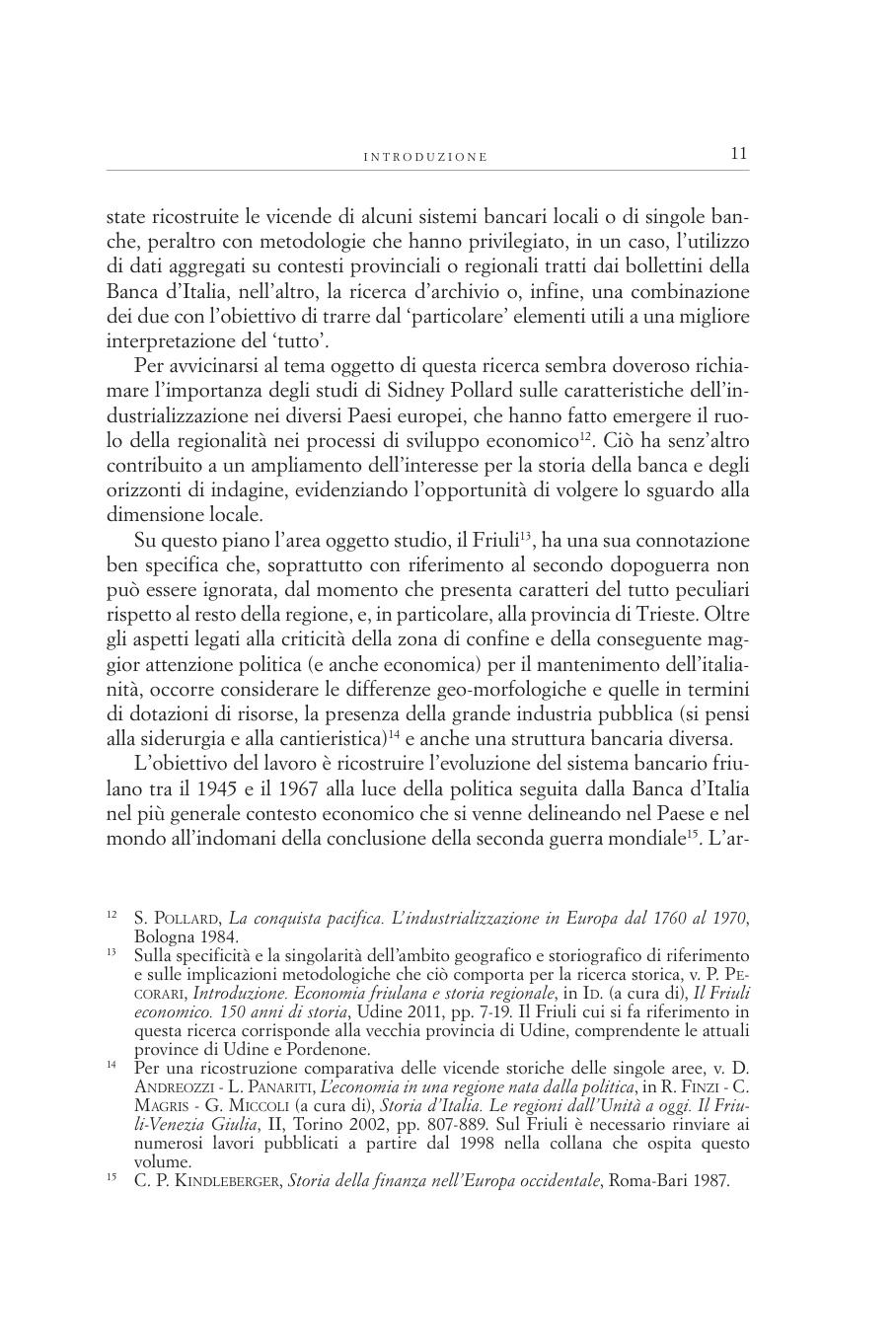 INTRODUZIONE 11

state ricostruite le vicende di alcuni sistemi bancari locali o di singole banche, peraltro con metodologie che hanno privilegiato, in un caso, l'utilizzo di dati aggregati su contesti provinciali o regionali tratti dai bollettini della Banca d'Italia, nell'altro, la ricerca d'archivio o, infine, una combinazione dei due con l'obiettivo di trarre dal 'particolare' elementi utili a una migliore interpretazione del 'tutto'.

Per avvicinarsi al tema oggetto di questa ricerca sembra doveroso richiamare l'importanza degli studi di Sidney Pollard sulle caratteristiche dell'industrializzazione nei diversi Paesi europei, che hanno fatto emergere il ruolo della regionalità nei processi di sviluppo economico$^{12}$. Ciò ha senz'altro contribuito a un ampliamento dell'interesse per la storia della banca e degli orizzonti di indagine, evidenziando l'opportunità di volgere lo sguardo alla dimensione locale.

Su questo piano l'area oggetto studio, il Friuli$^{13}$, ha una sua connotazione ben specifica che, soprattutto con riferimento al secondo dopoguerra non può essere ignorata, dal momento che presenta caratteri del tutto peculiari rispetto al resto della regione, e, in particolare, alla provincia di Trieste. Oltre gli aspetti legati alla criticità della zona di confine e della conseguente maggior attenzione politica (e anche economica) per il mantenimento dell'italianità, occorre considerare le differenze geo-morfologiche e quelle in termini di dotazioni di risorse, la presenza della grande industria pubblica (si pensi alla siderurgia e alla cantieristica)$^{14}$ e anche una struttura bancaria diversa.

L'obiettivo del lavoro è ricostruire l'evoluzione del sistema bancario friulano tra il 1945 e il 1967 alla luce della politica seguita dalla Banca d'Italia nel più generale contesto economico che si venne delineando nel Paese e nel mondo all'indomani della conclusione della seconda guerra mondiale$^{15}$. L'ar-

$^{12}$ S. POLLARD, La conquista pacifica. L'industrializzazione in Europa dal 1760 al 1970, Bologna 1984.

$^{13}$ Sulla specificità e la singolarità dell'ambito geografico e storiografico di riferimento e sulle implicazioni metodologiche che ciò comporta per la ricerca storica, v. P. PECORARI, Introduzione. Economia friulana e storia regionale, in ID. (a cura di), Il Friuli economico. 150 anni di storia, Udine 2011, pp. 7-19. Il Friuli cui si fa riferimento in questa ricerca corrisponde alla vecchia provincia di Udine, comprendente le attuali province di Udine e Pordenone.

$^{14}$ Per una ricostruzione comparativa delle vicende storiche delle singole aree, v. D. ANDREOZZI - L. PANARITI, L'economia in una regione nata dalla politica, in R. FINZI - C. MAGRIS - G. MICCOLI (a cura di), Storia d'Italia. Le regioni dall'Unità a oggi. Il Friuli-Venezia Giulia, II, Torino 2002, pp. 807-889. Sul Friuli è necessario rinviare ai numerosi lavori pubblicati a partire dal 1998 nella collana che ospita questo volume.

$^{15}$ C. P. KINDLEBERGER, Storia della finanza nell'Europa occidentale, Roma-Bari 1987.